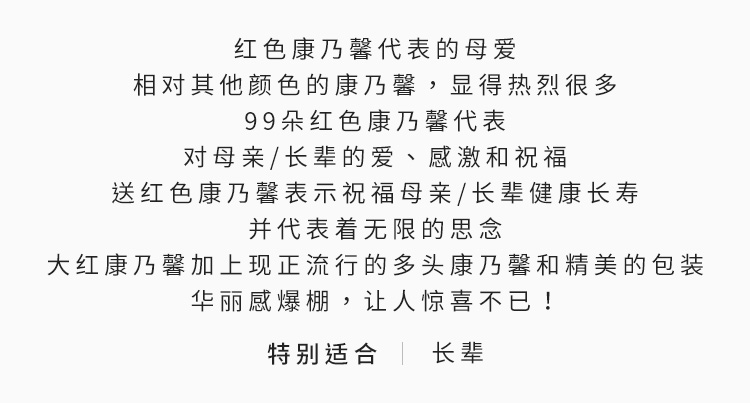 红色康乃馨代表的母爱
相对其他颜色的康乃馨，显得热烈很多
99朵红色康乃馨代表
对母亲/长辈的爱、感激和祝福
送红色康乃馨表示祝福母亲/长辈健康长寿
并代表着无限的思念
大红康乃馨加上现正流行的多头康乃馨和精美的包装
华丽感爆棚，让人惊喜不已！

特别适合 | 长辈